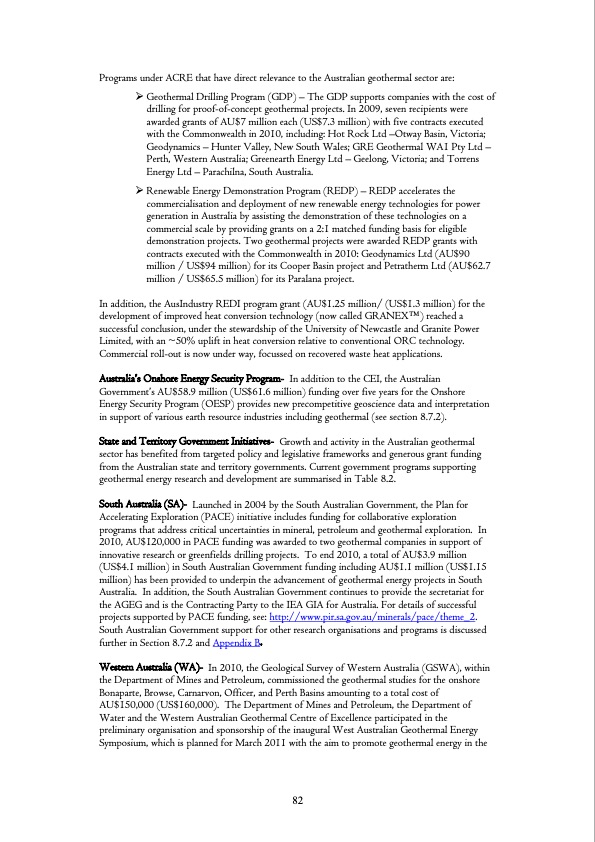 Programs under ACRE that have direct relevance to the Australian geothermal sector are:

➢ Geothermal Drilling Program (GDP) – The GDP supports companies with the cost of drilling for proof-of-concept geothermal projects. In 2009, seven recipients were awarded grants of AU$7 million each (US$7.3 million) with five contracts executed with the Commonwealth in 2010, including: Hot Rock Ltd –Otway Basin, Victoria; Geodynamics – Hunter Valley, New South Wales; GRE Geothermal WA1 Pty Ltd – Perth, Western Australia; Greenearth Energy Ltd – Geelong, Victoria; and Torrens Energy Ltd – Parachilna, South Australia.

➢ Renewable Energy Demonstration Program (REDP) – REDP accelerates the commercialisation and deployment of new renewable energy technologies for power generation in Australia by assisting the demonstration of these technologies on a commercial scale by providing grants on a 2:1 matched funding basis for eligible demonstration projects. Two geothermal projects were awarded REDP grants with contracts executed with the Commonwealth in 2010: Geodynamics Ltd (AU$90 million / US$94 million) for its Cooper Basin project and Petratherm Ltd (AU$62.7 million / US$65.5 million) for its Paralana project.

In addition, the AusIndustry REDI program grant (AU$1.25 million/ (US$1.3 million) for the development of improved heat conversion technology (now called GRANEX™) reached a successful conclusion, under the stewardship of the University of Newcastle and Granite Power Limited, with an ~50% uplift in heat conversion relative to conventional ORC technology. Commercial roll-out is now under way, focussed on recovered waste heat applications.

Australia's Onshore Energy Security Program- In addition to the CEI, the Australian Government's AU$58.9 million (US$61.6 million) funding over five years for the Onshore Energy Security Program (OESP) provides new precompetitive geoscience data and interpretation in support of various earth resource industries including geothermal (see section 8.7.2).

State and Territory Government Initiatives- Growth and activity in the Australian geothermal sector has benefited from targeted policy and legislative frameworks and generous grant funding from the Australian state and territory governments. Current government programs supporting geothermal energy research and development are summarised in Table 8.2.

South Australia (SA)- Launched in 2004 by the South Australian Government, the Plan for Accelerating Exploration (PACE) initiative includes funding for collaborative exploration programs that address critical uncertainties in mineral, petroleum and geothermal exploration. In 2010, AU$120,000 in PACE funding was awarded to two geothermal companies in support of innovative research or greenfields drilling projects. To end 2010, a total of AU$3.9 million (US$4.1 million) in South Australian Government funding including AU$1.1 million (US$1.15 million) has been provided to underpin the advancement of geothermal energy projects in South Australia. In addition, the South Australian Government continues to provide the secretariat for the AGEG and is the Contracting Party to the IEA GIA for Australia. For details of successful projects supported by PACE funding, see: http://www.pir.sa.gov.au/minerals/pace/theme_2. South Australian Government support for other research organisations and programs is discussed further in Section 8.7.2 and Appendix B.

Western Australia (WA)- In 2010, the Geological Survey of Western Australia (GSWA), within the Department of Mines and Petroleum, commissioned the geothermal studies for the onshore Bonaparte, Browse, Carnarvon, Officer, and Perth Basins amounting to a total cost of AU$150,000 (US$160,000). The Department of Mines and Petroleum, the Department of Water and the Western Australian Geothermal Centre of Excellence participated in the preliminary organisation and sponsorship of the inaugural West Australian Geothermal Energy Symposium, which is planned for March 2011 with the aim to promote geothermal energy in the

82